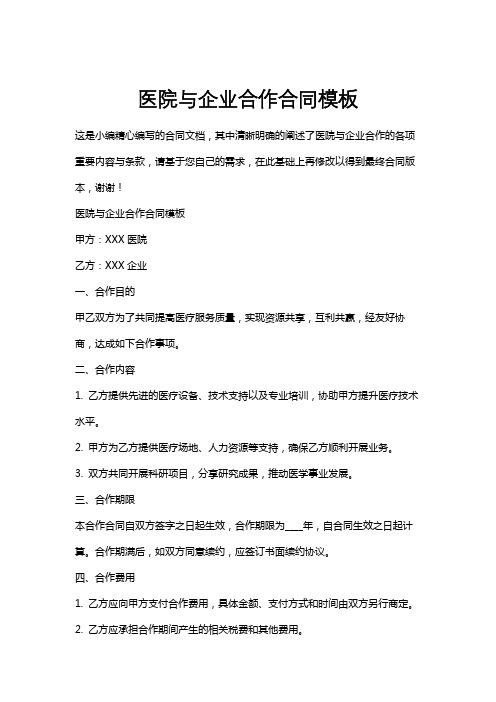 医院与企业合作合同模板

这是小编精心编写的合同文档，其中清晰明确的阐述了医院与企业合作的各项重要内容与条款，请基于您自己的需求，在此基础上再修改以得到最终合同版本，谢谢！

医院与企业合作合同模板

甲方：XXX 医院

乙方：XXX 企业

一、合作目的

甲乙双方为了共同提高医疗服务质量，实现资源共享，互利共赢，经友好协商，达成如下合作事项。

二、合作内容

1. 乙方提供先进的医疗设备、技术支持以及专业培训，协助甲方提升医疗技术水平。

2. 甲方为乙方提供医疗场地、人力资源等支持，确保乙方顺利开展业务。

3. 双方共同开展科研项目，分享研究成果，推动医学事业发展。

三、合作期限

本合作合同自双方签字之日起生效，合作期限为____年，自合同生效之日起计算。合作期满后，如双方同意续约，应签订书面续约协议。

四、合作费用

1. 乙方应向甲方支付合作费用，具体金额、支付方式和时间由双方另行商定。

2. 乙方应承担合作期间产生的相关税费和其他费用。